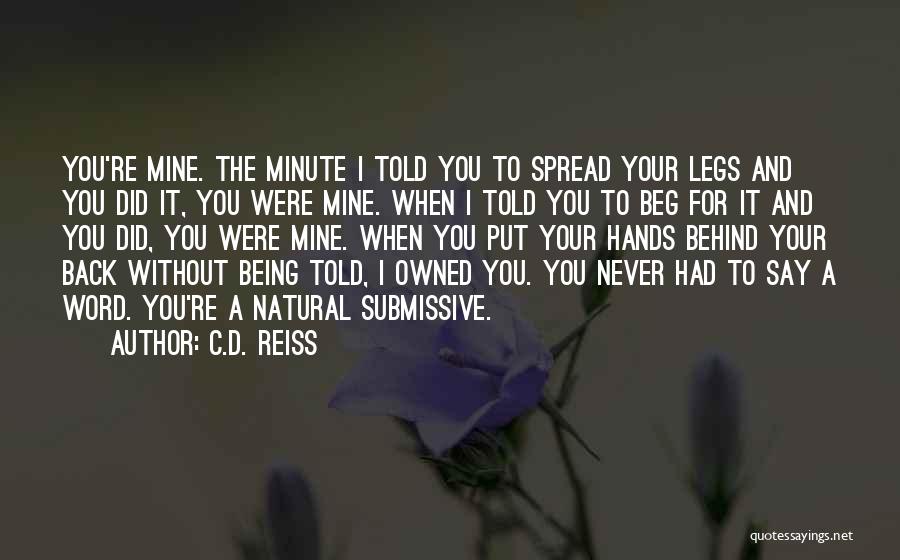 YOU'RE MINE. THE MINUTE I TOLD YOU TO SPREAD YOUR LEGS AND YOU DID IT, YOU WERE MINE. WHEN I TOLD YOU TO BEG FOR IT AND YOU DID, YOU WERE MINE. WHEN YOU PUT YOUR HANDS BEHIND YOUR BACK WITHOUT BEING TOLD, I OWNED YOU. YOU NEVER HAD TO SAY A WORD. YOU'RE A NATURAL SUBMISSIVE.

AUTHOR: C.D. REISS

quotessayings.net